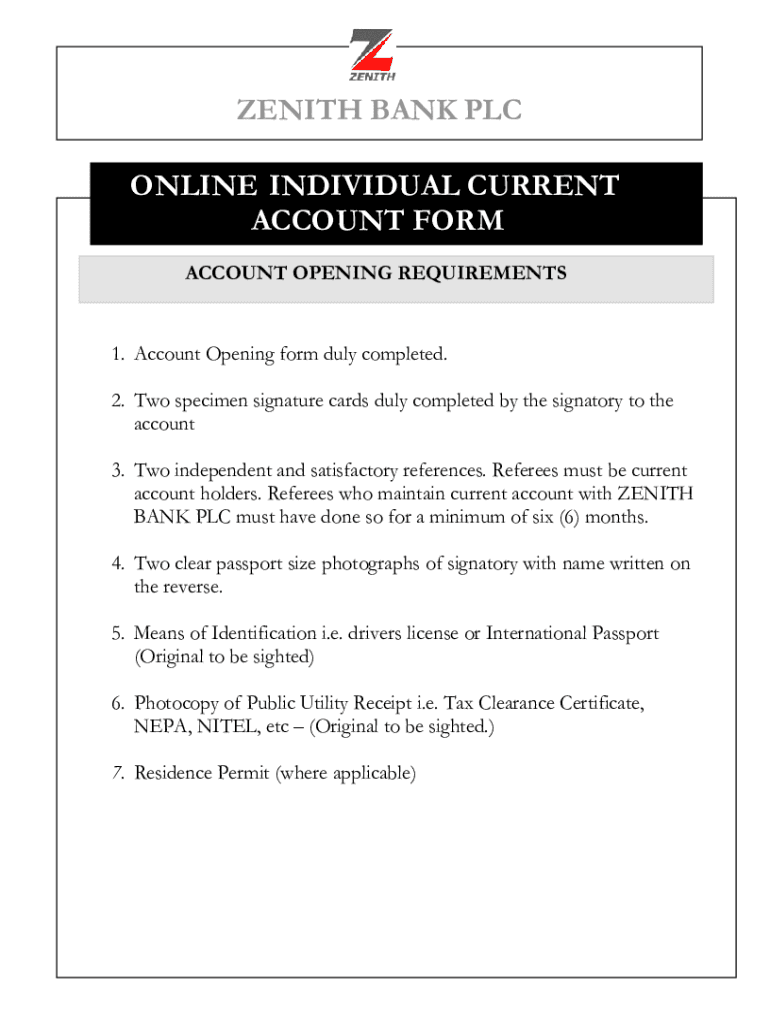 ZENITH

ZENITH BANK PLC

ONLINE INDIVIDUAL CURRENT ACCOUNT FORM

ACCOUNT OPENING REQUIREMENTS

1. Account Opening form duly completed.

2. Two specimen signature cards duly completed by the signatory to the account

3. Two independent and satisfactory references. Referees must be current account holders. Referees who maintain current account with ZENITH BANK PLC must have done so for a minimum of six (6) months.

4. Two clear passport size photographs of signatory with name written on the reverse.

5. Means of Identification i.e. drivers license or International Passport (Original to be sighted)

6. Photocopy of Public Utility Receipt i.e. Tax Clearance Certificate, NEPA, NITEL, etc – (Original to be sighted.)

7. Residence Permit (where applicable)